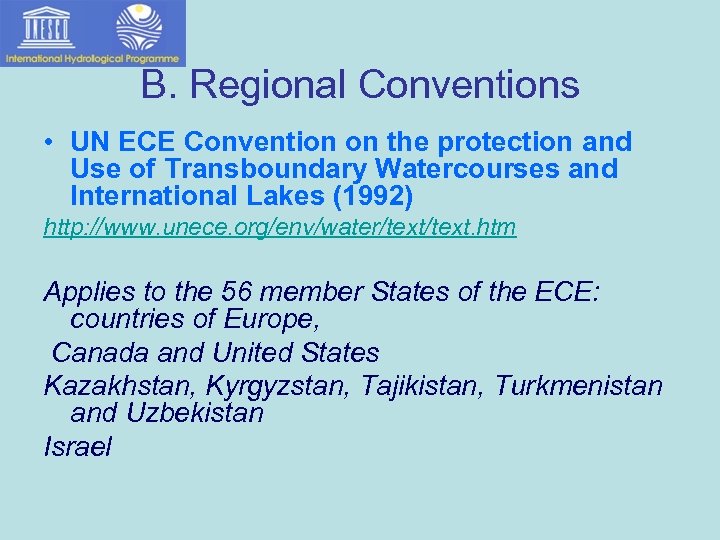 UNESCO

International Hydrological Programme

B. Regional Conventions

• UN ECE Convention on the protection and Use of Transboundary Watercourses and International Lakes (1992)

http://www.unece.org/env/water/text/text.htm

Applies to the 56 member States of the ECE: countries of Europe,

Canada and United States

Kazakhstan, Kyrgyzstan, Tajikistan, Turkmenistan and Uzbekistan

Israel